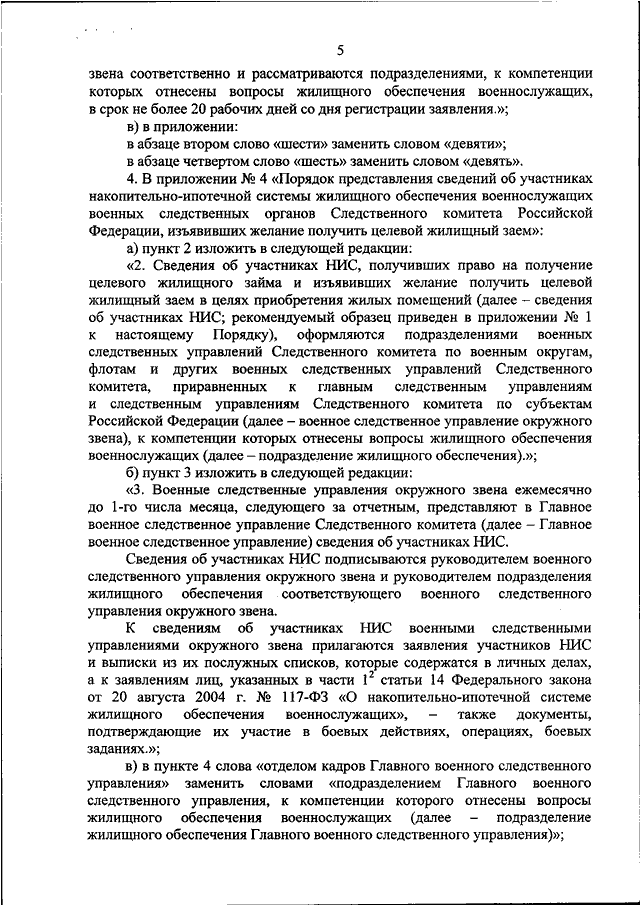 5

звена соответственно и рассматриваются подразделениями, к компетенции которых отнесены вопросы жилищного обеспечения военнослужащих, в срок не более 20 рабочих дней со дня регистрации заявления.»;

в) в приложении:

в абзаце втором слово «шести» заменить словом «девяти»;

в абзаце четвертом слово «шесть» заменить словом «девять».

4. В приложении № 4 «Порядок представления сведений об участниках накопительно-ипотечной системы жилищного обеспечения военнослужащих военных следственных органов Следственного комитета Российской Федерации, изъявивших желание получить целевой жилищный заем»:

а) пункт 2 изложить в следующей редакции:

«2. Сведения об участниках НИС, получивших право на получение целевого жилищного займа и изъявивших желание получить целевой жилищный заем в целях приобретения жилых помещений (далее – сведения об участниках НИС; рекомендуемый образец приведен в приложении № 1 к настоящему Порядку), оформляются подразделениями военных следственных управлений Следственного комитета по военным округам, флотам и других военных следственных управлений Следственного комитета, приравненных к главным следственным управлениям и следственным управлениям Следственного комитета по субъектам Российской Федерации (далее – военное следственное управление окружного звена), к компетенции которых отнесены вопросы жилищного обеспечения военнослужащих (далее – подразделение жилищного обеспечения).»;

б) пункт 3 изложить в следующей редакции:

«3. Военные следственные управления окружного звена ежемесячно до 1-го числа месяца, следующего за отчетным, представляют в Главное военное следственное управление Следственного комитета (далее – Главное военное следственное управление) сведения об участниках НИС.

Сведения об участниках НИС подписываются руководителем военного следственного управления окружного звена и руководителем подразделения жилищного обеспечения соответствующего военного следственного управления окружного звена.

К сведениям об участниках НИС военными следственными управлениями окружного звена прилагаются заявления участников НИС и выписки из их послужных списков, которые содержатся в личных делах, а к заявлениям лиц, указанных в части $1^2$ статьи 14 Федерального закона от 20 августа 2004 г. № 117-ФЗ «О накопительно-ипотечной системе жилищного обеспечения военнослужащих», – также документы, подтверждающие их участие в боевых действиях, операциях, боевых заданиях.»;

в) в пункте 4 слова «отделом кадров Главного военного следственного управления» заменить словами «подразделением Главного военного следственного управления, к компетенции которого отнесены вопросы жилищного обеспечения военнослужащих (далее – подразделение жилищного обеспечения Главного военного следственного управления)»;